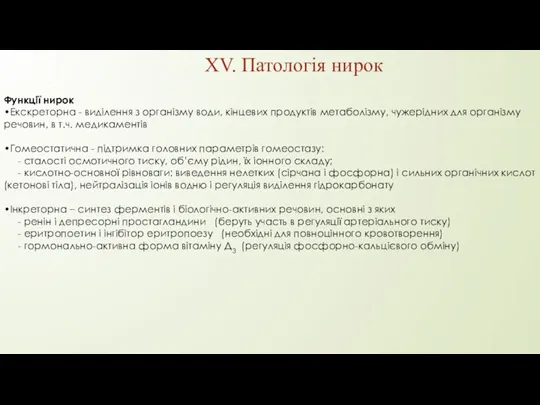 XV. Патологія нирок

Функції нирок
•Екскреторна - виділення з організму води, кінцевих продуктів метаболізму, чужерідних для організму речовин, в т.ч. медикаментів

•Гомеостатична - підтримка головних параметрів гомеостазу:
- сталості осмотичного тиску, об'єму рідин, їх іонного складу;
- кислотно-основної рівноваги: виведення нелетких (сірчана і фосфорна) і сильних органічних кислот (кетонові тіла), нейтралізація іонів водню і регуляція виділення гідрокарбонату

•Інкреторна – синтез ферментів і біологічно-активних речовин, основні з яких
- ренін і депресорні простагландини (беруть участь в регуляції артеріального тиску)
- еритропоетин і інгібітор еритропоезу (необхідні для повноцінного кровотворення)
- гормонально-активна форма вітаміну $Д_3$ (регуляція фосфорно-кальцієвого обміну)